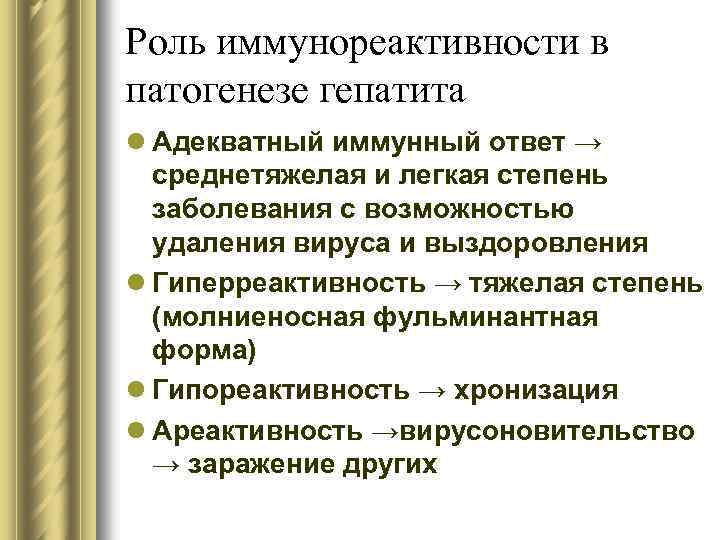 Роль иммунореактивности в патогенезе гепатита

• Адекватный иммунный ответ → среднетяжелая и легкая степень заболевания с возможностью удаления вируса и выздоровления
• Гиперреактивность → тяжелая степень (молниеносная фульминантная форма)
• Гипореактивность → хронизация
• Ареактивность →вирусоновительство → заражение других